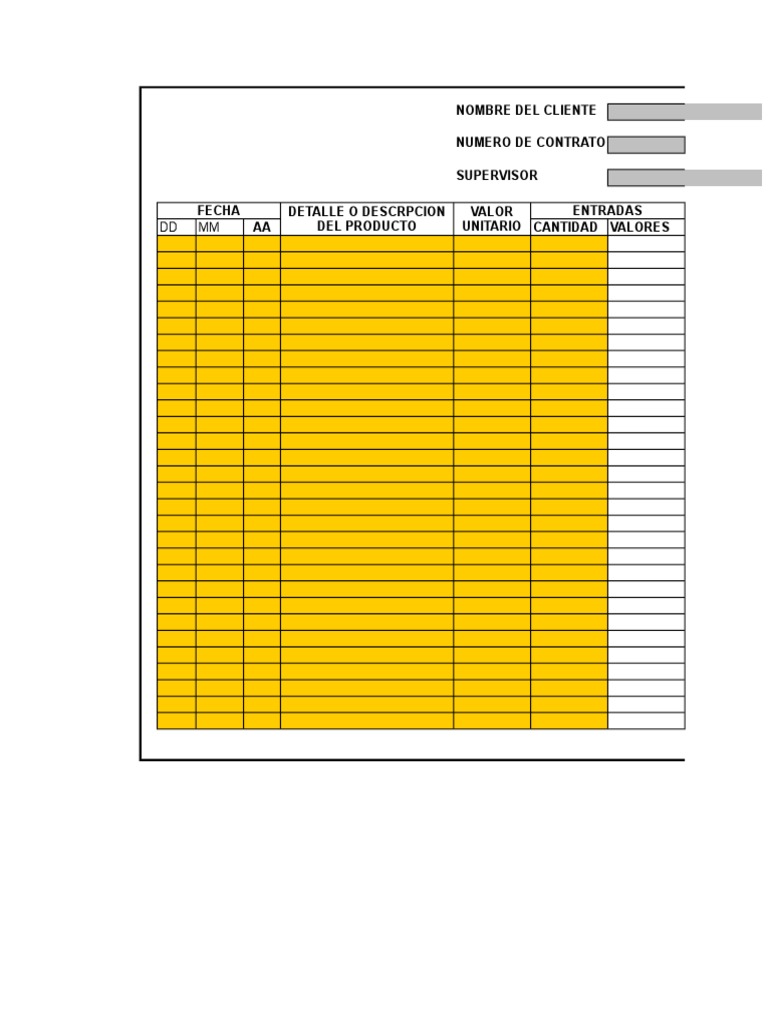 NOMBRE DEL CLIENTE

NUMERO DE CONTRATO

SUPERVISOR

| FECHA | | | DETALLE O DESCRPCION DEL PRODUCTO | VALOR UNITARIO | ENTRADAS | |
|---|---|---|---|---|---|---|
| DD | MM | AA | | | CANTIDAD | VALORES |